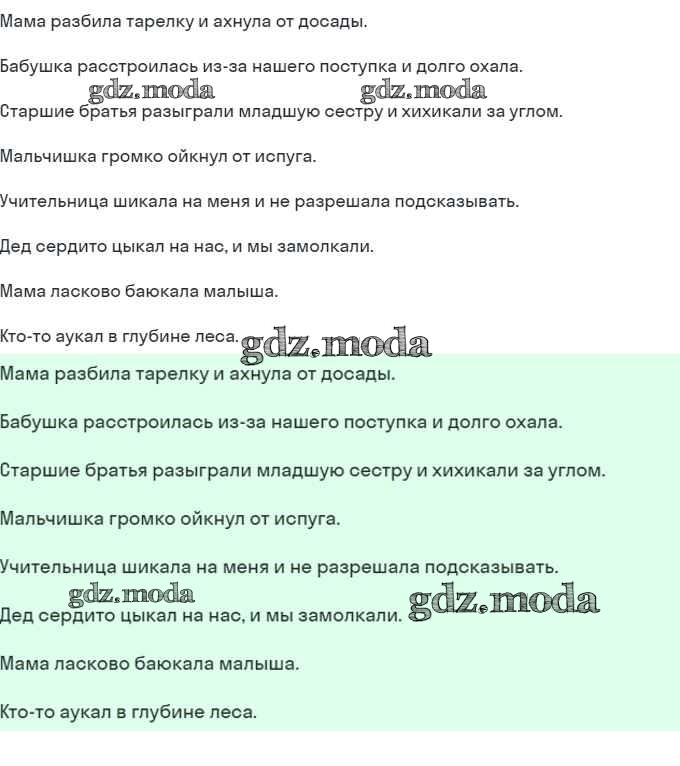 Мама разбила тарелку и ахнула от досады.

Бабушка расстроилась из-за нашего поступка и долго охала.

gdz.moda gdz.moda

Старшие братья разыграли младшую сестру и хихикали за углом.

Мальчишка громко ойкнул от испуга.

Учительница шикала на меня и не разрешала подсказывать.

Дед сердито цыкал на нас, и мы замолкали.

Мама ласково баюкала малыша.

Кто-то аукал в глубине леса. gdz.moda

Мама разбила тарелку и ахнула от досады.

Бабушка расстроилась из-за нашего поступка и долго охала.

Старшие братья разыграли младшую сестру и хихикали за углом.

Мальчишка громко ойкнул от испуга.

Учительница шикала на меня и не разрешала подсказывать.

gdz.moda

Дед сердито цыкал на нас, и мы замолкали. gdz.moda

Мама ласково баюкала малыша.

Кто-то аукал в глубине леса.